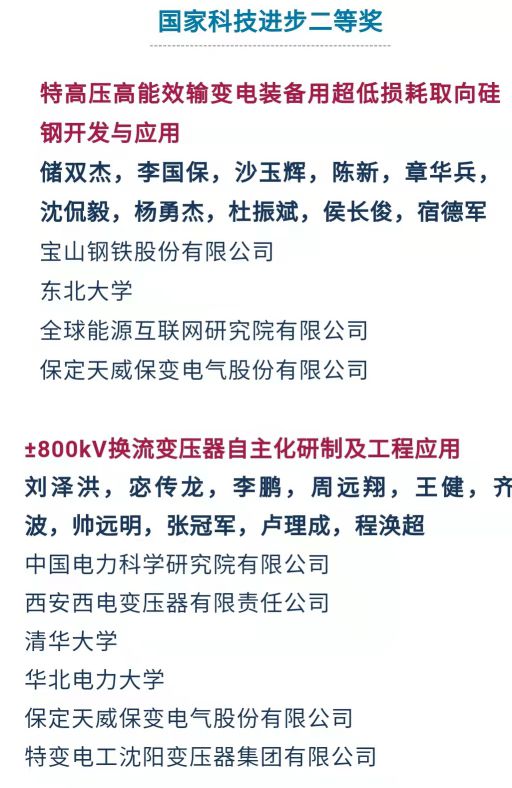 国家科技进步二等奖

特高压高能效输变电装备用超低损耗取向硅钢开发与应用

储双杰，李国保，沙玉辉，陈新，章华兵，沈侃毅，杨勇杰，杜振斌，侯长俊，宿德军

宝山钢铁股份有限公司

东北大学

全球能源互联网研究院有限公司

保定天威保变电气股份有限公司

±800kV换流变压器自主化研制及工程应用

刘泽洪，宓传龙，李鹏，周远翔，王健，齐波，帅远明，张冠军，卢理成，程涣超

中国电力科学研究院有限公司

西安西电变压器有限责任公司

清华大学

华北电力大学

保定天威保变电气股份有限公司

特变电工沈阳变压器集团有限公司